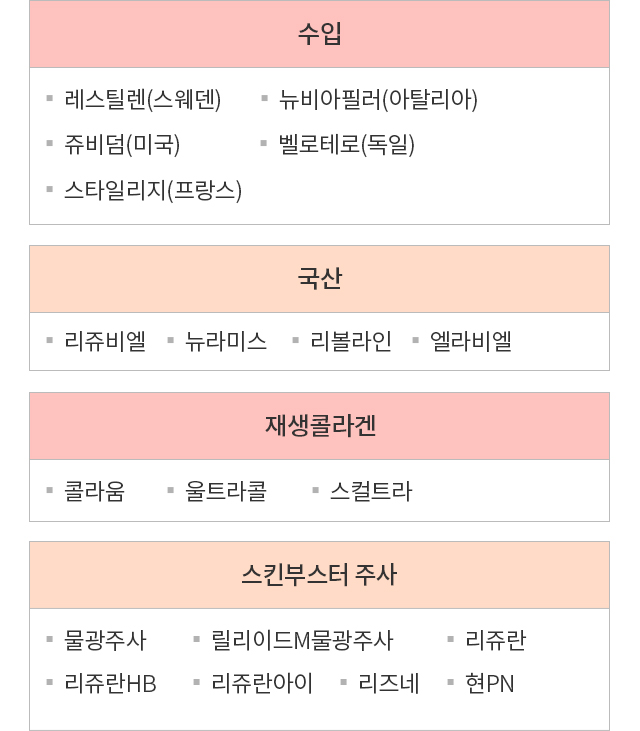 수입

▪ 레스틸렌(스웨덴) ▪ 뉴비아필러(아탈리아)
▪ 쥬비덤(미국) ▪ 벨로테로(독일)
▪ 스타일리지(프랑스)

국산

▪ 리쥬비엘 ▪ 뉴라미스 ▪ 리볼라인 ▪ 엘라비엘

재생콜라겐

▪ 콜라움 ▪ 울트라콜 ▪ 스컬트라

스킨부스터 주사

▪ 물광주사 ▪ 릴리이드M물광주사 ▪ 리쥬란
▪ 리쥬란HB ▪ 리쥬란아이 ▪ 리즈네 ▪ 현PN